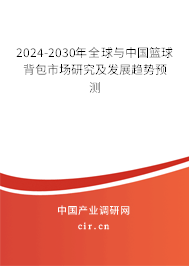 2024-2030年全球与中国篮球背包市场研究及发展趋势预测

中国产业调研网

cir.cn